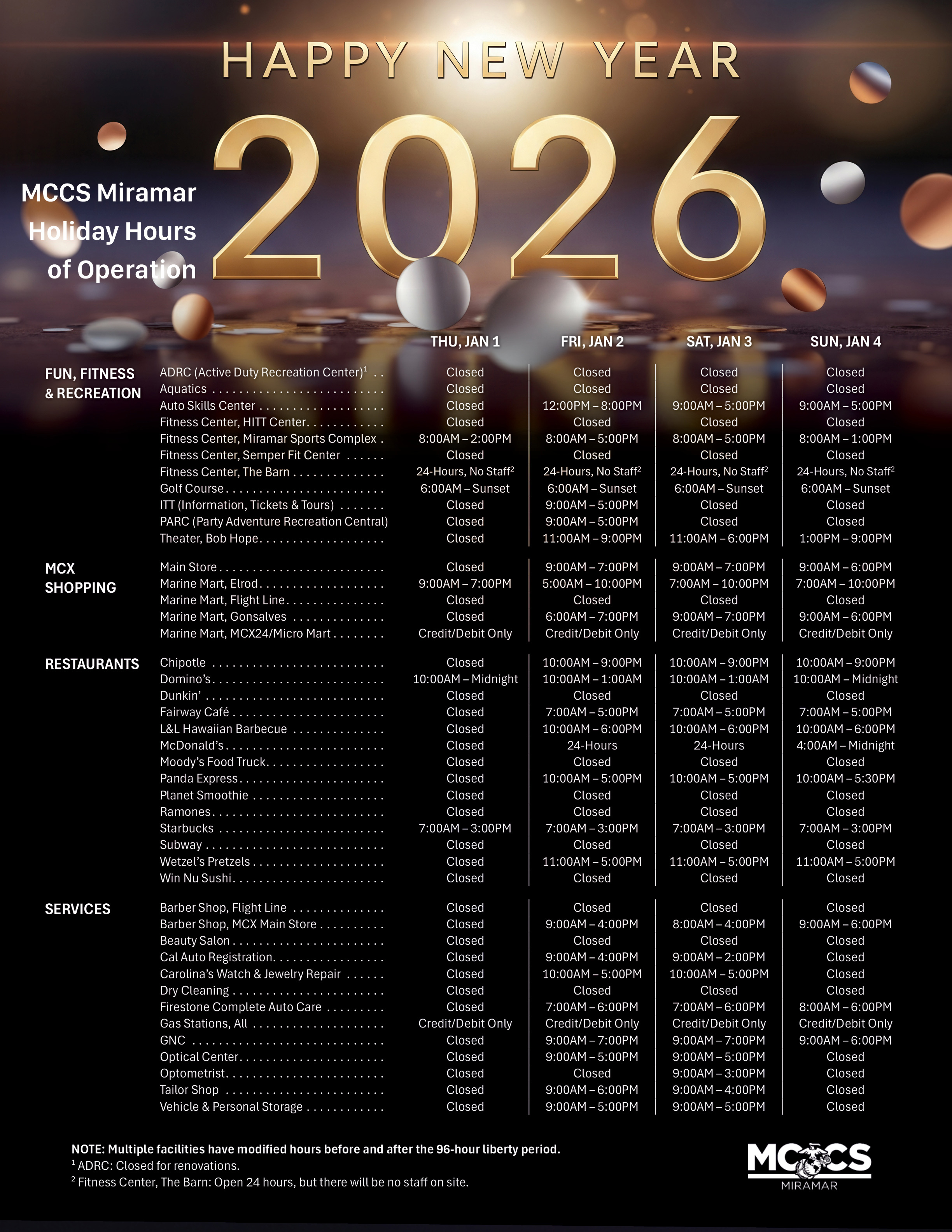 HAPPY NEW YEAR

2026

MCCS Miramar Holiday Hours of Operation

| | | THU, JAN 1 | FRI, JAN 2 | SAT, JAN 3 | SUN, JAN 4 |
|---|---|---|---|---|---|
| FUN, FITNESS & RECREATION | ADRC (Active Duty Recreation Center)$^1$ | Closed | Closed | Closed | Closed |
| | Aquatics | Closed | Closed | Closed | Closed |
| | Auto Skills Center | Closed | 12:00PM – 8:00PM | 9:00AM – 5:00PM | 9:00AM – 5:00PM |
| | Fitness Center, HITT Center | Closed | Closed | Closed | Closed |
| | Fitness Center, Miramar Sports Complex | 8:00AM – 2:00PM | 8:00AM – 5:00PM | 8:00AM – 5:00PM | 8:00AM – 1:00PM |
| | Fitness Center, Semper Fit Center | Closed | Closed | Closed | Closed |
| | Fitness Center, The Barn | 24-Hours, No Staff$^2$ | 24-Hours, No Staff$^2$ | 24-Hours, No Staff$^2$ | 24-Hours, No Staff$^2$ |
| | Golf Course | 6:00AM – Sunset | 6:00AM – Sunset | 6:00AM – Sunset | 6:00AM – Sunset |
| | ITT (Information, Tickets & Tours) | Closed | 9:00AM – 5:00PM | Closed | Closed |
| | PARC (Party Adventure Recreation Central) | Closed | 9:00AM – 5:00PM | Closed | Closed |
| | Theater, Bob Hope | Closed | 11:00AM – 9:00PM | 11:00AM – 6:00PM | 1:00PM – 9:00PM |
| MCX SHOPPING | Main Store | Closed | 9:00AM – 7:00PM | 9:00AM – 7:00PM | 9:00AM – 6:00PM |
| | Marine Mart, Elrod | 9:00AM – 7:00PM | 5:00AM – 10:00PM | 7:00AM – 10:00PM | 7:00AM – 10:00PM |
| | Marine Mart, Flight Line | Closed | Closed | Closed | Closed |
| | Marine Mart, Gonsalves | Closed | 6:00AM – 7:00PM | 9:00AM – 7:00PM | 9:00AM – 6:00PM |
| | Marine Mart, MCX24/Micro Mart | Credit/Debit Only | Credit/Debit Only | Credit/Debit Only | Credit/Debit Only |
| RESTAURANTS | Chipotle | Closed | 10:00AM – 9:00PM | 10:00AM – 9:00PM | 10:00AM – 9:00PM |
| | Domino's | 10:00AM – Midnight | 10:00AM – 1:00AM | 10:00AM – 1:00AM | 10:00AM – Midnight |
| | Dunkin' | Closed | Closed | Closed | Closed |
| | Fairway Café | Closed | 7:00AM – 5:00PM | 7:00AM – 5:00PM | 7:00AM – 5:00PM |
| | L&L Hawaiian Barbecue | Closed | 10:00AM – 6:00PM | 10:00AM – 6:00PM | 10:00AM – 6:00PM |
| | McDonald's | Closed | 24-Hours | 24-Hours | 4:00AM – Midnight |
| | Moody's Food Truck | Closed | Closed | Closed | Closed |
| | Panda Express | Closed | 10:00AM – 5:00PM | 10:00AM – 5:00PM | 10:00AM – 5:30PM |
| | Planet Smoothie | Closed | Closed | Closed | Closed |
| | Ramones | Closed | Closed | Closed | Closed |
| | Starbucks | 7:00AM – 3:00PM | 7:00AM – 3:00PM | 7:00AM – 3:00PM | 7:00AM – 3:00PM |
| | Subway | Closed | Closed | Closed | Closed |
| | Wetzel's Pretzels | Closed | 11:00AM – 5:00PM | 11:00AM – 5:00PM | 11:00AM – 5:00PM |
| | Win Nu Sushi | Closed | Closed | Closed | Closed |
| SERVICES | Barber Shop, Flight Line | Closed | Closed | Closed | Closed |
| | Barber Shop, MCX Main Store | Closed | 9:00AM – 4:00PM | 8:00AM – 4:00PM | 9:00AM – 6:00PM |
| | Beauty Salon | Closed | Closed | Closed | Closed |
| | Cal Auto Registration | Closed | 9:00AM – 4:00PM | 9:00AM – 2:00PM | Closed |
| | Carolina's Watch & Jewelry Repair | Closed | 10:00AM – 5:00PM | 10:00AM – 5:00PM | Closed |
| | Dry Cleaning | Closed | Closed | Closed | Closed |
| | Firestone Complete Auto Care | Closed | 7:00AM – 6:00PM | 7:00AM – 6:00PM | 8:00AM – 6:00PM |
| | Gas Stations, All | Credit/Debit Only | Credit/Debit Only | Credit/Debit Only | Credit/Debit Only |
| | GNC | Closed | 9:00AM – 7:00PM | 9:00AM – 7:00PM | 9:00AM – 6:00PM |
| | Optical Center | Closed | 9:00AM – 5:00PM | 9:00AM – 5:00PM | Closed |
| | Optometrist | Closed | Closed | 9:00AM – 3:00PM | Closed |
| | Tailor Shop | Closed | 9:00AM – 6:00PM | 9:00AM – 4:00PM | Closed |
| | Vehicle & Personal Storage | Closed | 9:00AM – 5:00PM | 9:00AM – 5:00PM | Closed |

NOTE: Multiple facilities have modified hours before and after the 96-hour liberty period.
$^1$ ADRC: Closed for renovations.
$^2$ Fitness Center, The Barn: Open 24 hours, but there will be no staff on site.

MCCS MIRAMAR